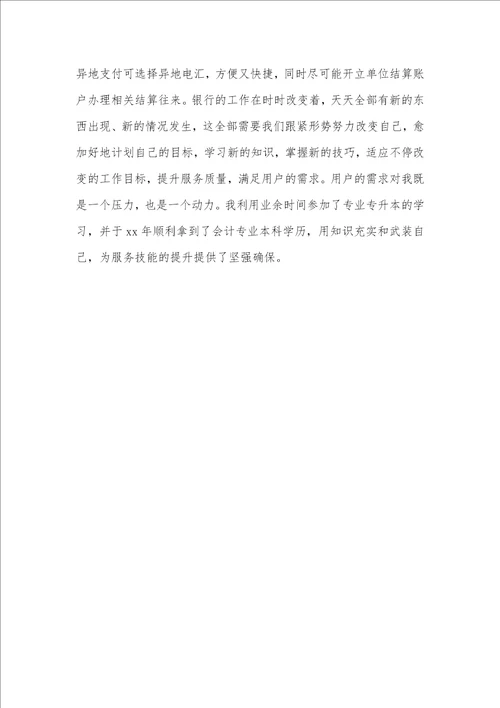 异地支付可选择异地电汇，方便又快捷，同时尽可能开立单位结算账户办理相关结算往来。银行的工作在时时改变着，天天全部有新的东西出现、新的情况发生，这全部需要我们跟紧形势努力改变自己，愈加好地计划自己的目标，学习新的知识，掌握新的技巧，适应不停改变的工作目标，提升服务质量，满足用户的需求。用户的需求对我既是一个压力，也是一个动力。我利用业余时间参加了专业专升本的学习，并于xx年顺利拿到了会计专业本科学历，用知识充实和武装自己，为服务技能的提升提供了坚强确保。